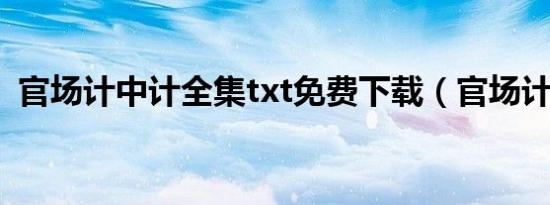 官场计中计全集txt免费下载（官场计